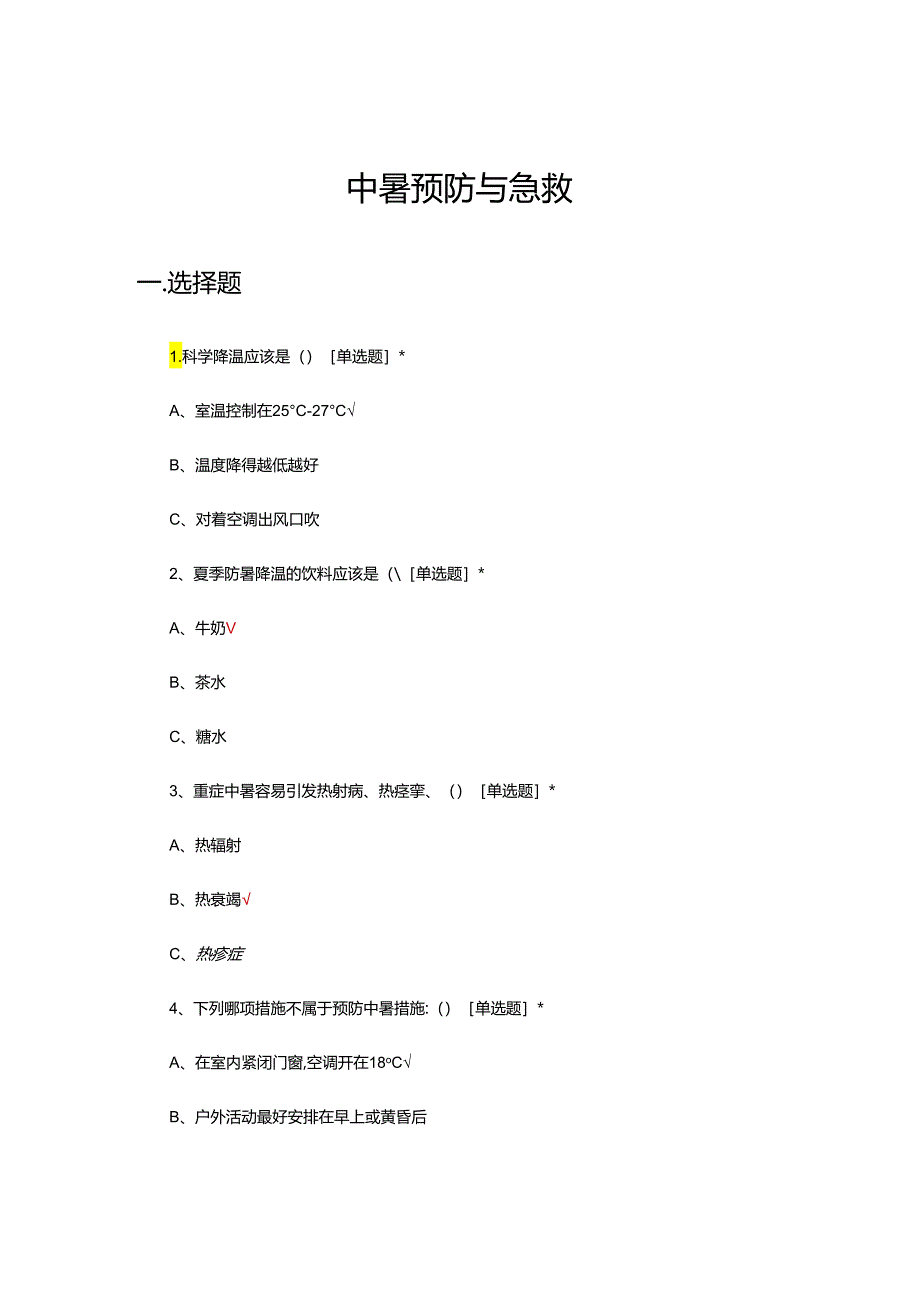 中暑预防与急救

一.选择题

1.科学降温应该是（）［单选题］*

A、室温控制在25°C-27°C√

B、温度降得越低越好

C、对着空调出风口吹

2、夏季防暑降温的饮料应该是（\［单选题］*

A、牛奶√

B、茶水

C、糖水

3、重症中暑容易引发热射病、热痉挛、（）［单选题］*

A、热辐射

B、热衰竭√

C、热疹症

4、下列哪项措施不属于预防中暑措施:（）［单选题］*

A、在室内紧闭门窗,空调开在18°C√

B、户外活动最好安排在早上或黄昏后